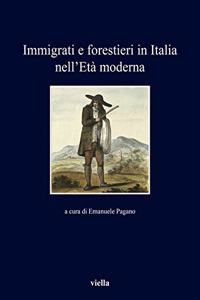 Immigrati e forestieri in Italia nell'Età moderna

a cura di Emanuele Pagano

viella